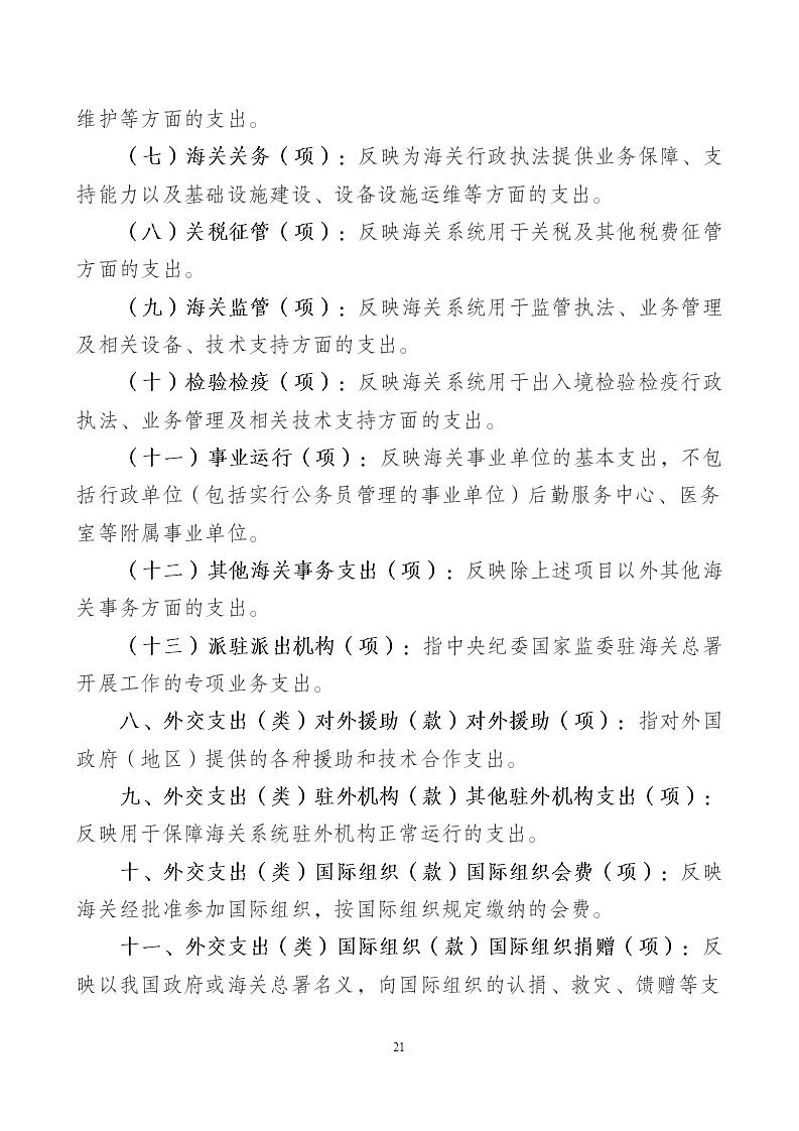 维护等方面的支出。

（七）海关关务（项）：反映为海关行政执法提供业务保障、支持能力以及基础设施建设、设备设施运维等方面的支出。

（八）关税征管（项）：反映海关系统用于关税及其他税费征管方面的支出。

（九）海关监管（项）：反映海关系统用于监管执法、业务管理及相关设备、技术支持方面的支出。

（十）检验检疫（项）：反映海关系统用于出入境检验检疫行政执法、业务管理及相关技术支持方面的支出。

（十一）事业运行（项）：反映海关事业单位的基本支出，不包括行政单位（包括实行公务员管理的事业单位）后勤服务中心、医务室等附属事业单位。

（十二）其他海关事务支出（项）：反映除上述项目以外其他海关事务方面的支出。

（十三）派驻派出机构（项）：指中央纪委国家监委驻海关总署开展工作的专项业务支出。

八、外交支出（类）对外援助（款）对外援助（项）：指对外国政府（地区）提供的各种援助和技术合作支出。

九、外交支出（类）驻外机构（款）其他驻外机构支出（项）：反映用于保障海关系统驻外机构正常运行的支出。

十、外交支出（类）国际组织（款）国际组织会费（项）：反映海关经批准参加国际组织，按国际组织规定缴纳的会费。

十一、外交支出（类）国际组织（款）国际组织捐赠（项）：反映以我国政府或海关总署名义，向国际组织的认捐、救灾、馈赠等支

21